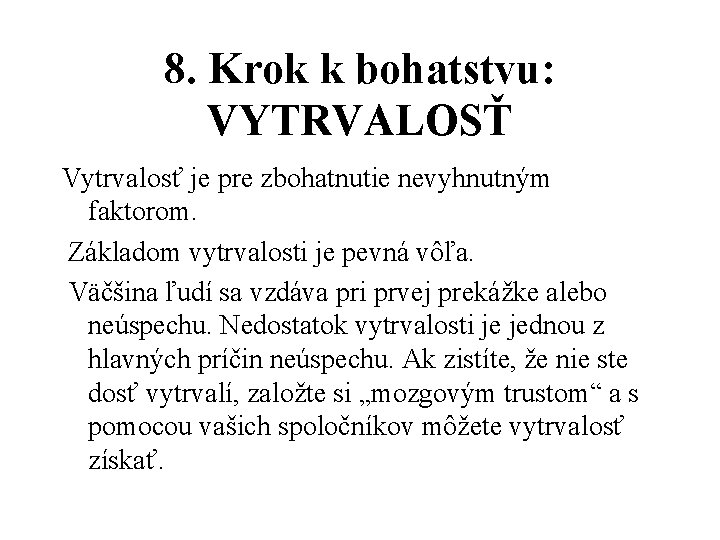 8. Krok k bohatstvu: VYTRVALOSŤ

Vytrvalosť je pre zbohatnutie nevyhnutným faktorom.

Základom vytrvalosti je pevná vôľa.

Väčšina ľudí sa vzdáva pri prvej prekážke alebo neúspechu. Nedostatok vytrvalosti je jednou z hlavných príčin neúspechu. Ak zistíte, že nie ste dosť vytrvalí, založte si „mozgovým trustom“ a s pomocou vašich spoločníkov môžete vytrvalosť získať.